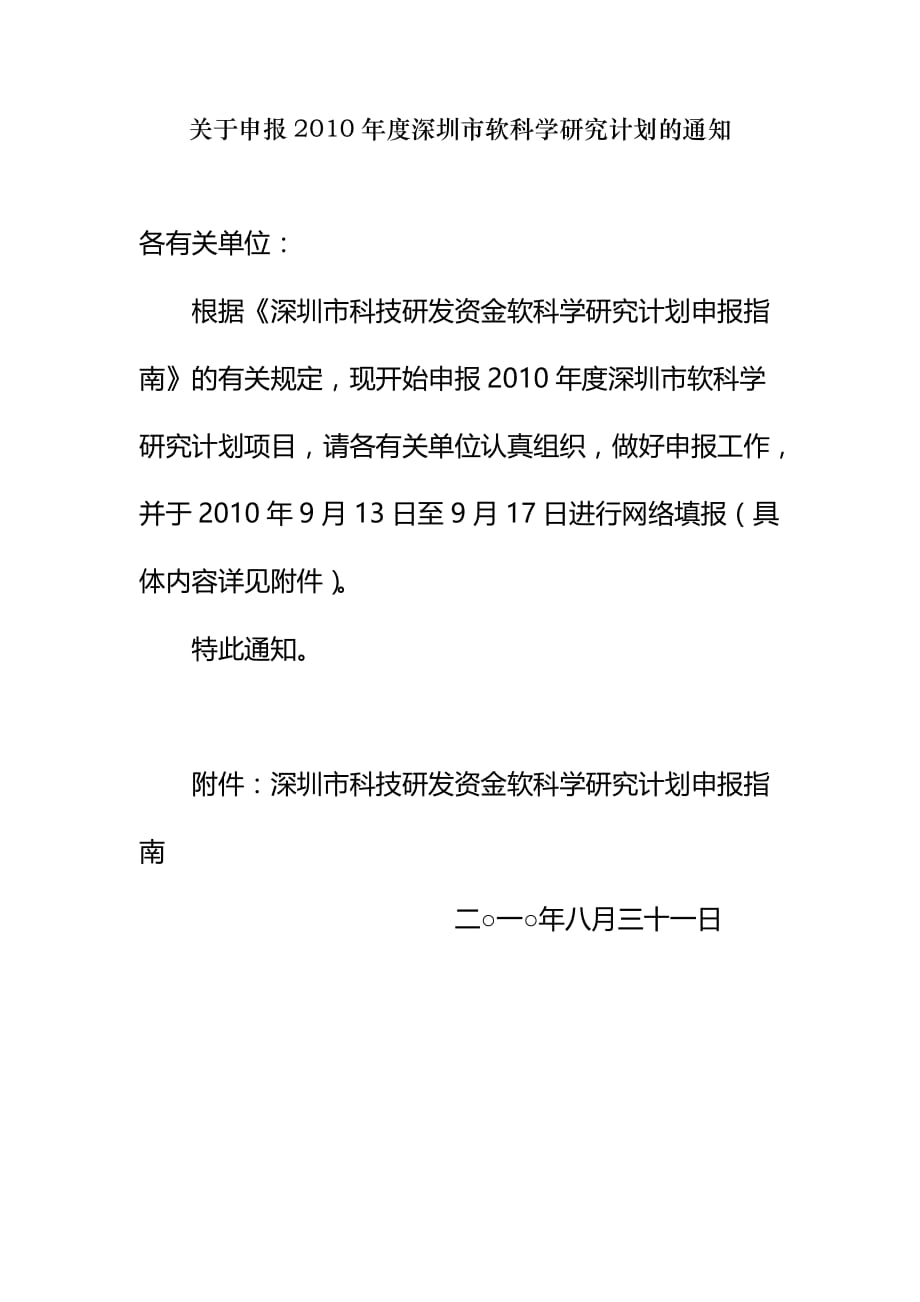 关于申报 2010 年度深圳市软科学研究计划的通知

各有关单位：

根据《深圳市科技研发资金软科学研究计划申报指南》的有关规定，现开始申报 2010 年度深圳市软科学研究计划项目，请各有关单位认真组织，做好申报工作，并于 2010 年 9 月 13 日至 9 月 17 日进行网络填报（具体内容详见附件）。

特此通知。

附件：深圳市科技研发资金软科学研究计划申报指南

二○一○年八月三十一日